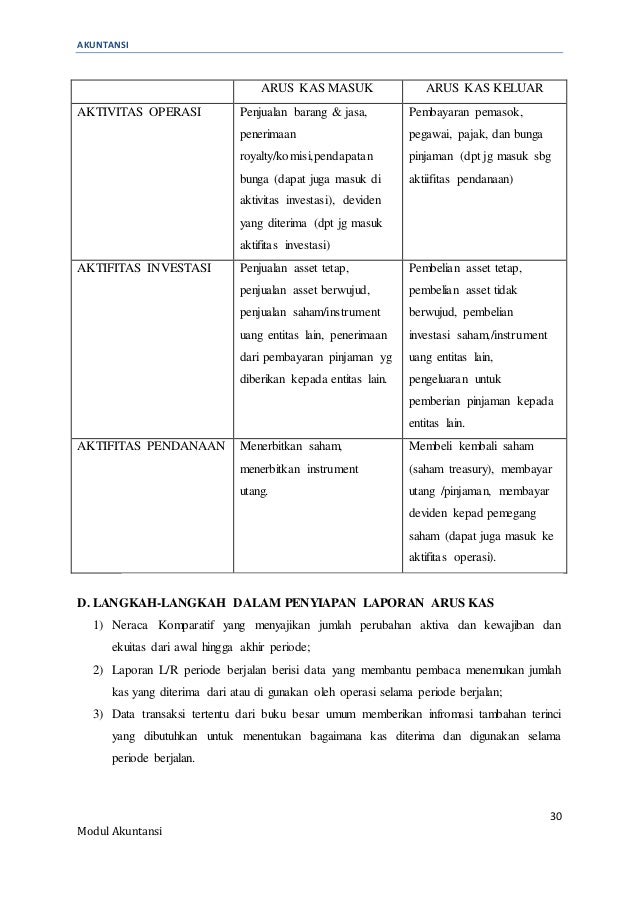 AKUNTANSI

| | ARUS KAS MASUK | ARUS KAS KELUAR |
|---|---|---|
| AKTIVITAS OPERASI | Penjualan barang & jasa, penerimaan royalty/komisi,pendapatan bunga (dapat juga masuk di aktivitas investasi), deviden yang diterima (dpt jg masuk aktifitas investasi) | Pembayaran pemasok, pegawai, pajak, dan bunga pinjaman (dpt jg masuk sbg aktiifitas pendanaan) |
| AKTIFITAS INVESTASI | Penjualan asset tetap, penjualan asset berwujud, penjualan saham/instrument uang entitas lain, penerimaan dari pembayaran pinjaman yg diberikan kepada entitas lain. | Pembelian asset tetap, pembelian asset tidak berwujud, pembelian investasi saham,/instrument uang entitas lain, pengeluaran untuk pemberian pinjaman kepada entitas lain. |
| AKTIFITAS PENDANAAN | Menerbitkan saham, menerbitkan instrument utang. | Membeli kembali saham (saham treasury), membayar utang /pinjaman, membayar deviden kepad pemegang saham (dapat juga masuk ke aktifitas operasi). |

D. LANGKAH-LANGKAH DALAM PENYIAPAN LAPORAN ARUS KAS

1) Neraca Komparatif yang menyajikan jumlah perubahan aktiva dan kewajiban dan ekuitas dari awal hingga akhir periode;

2) Laporan L/R periode berjalan berisi data yang membantu pembaca menemukan jumlah kas yang diterima dari atau di gunakan oleh operasi selama periode berjalan;

3) Data transaksi tertentu dari buku besar umum memberikan infromasi tambahan terinci yang dibutuhkan untuk menentukan bagaimana kas diterima dan digunakan selama periode berjalan.

30

Modul Akuntansi